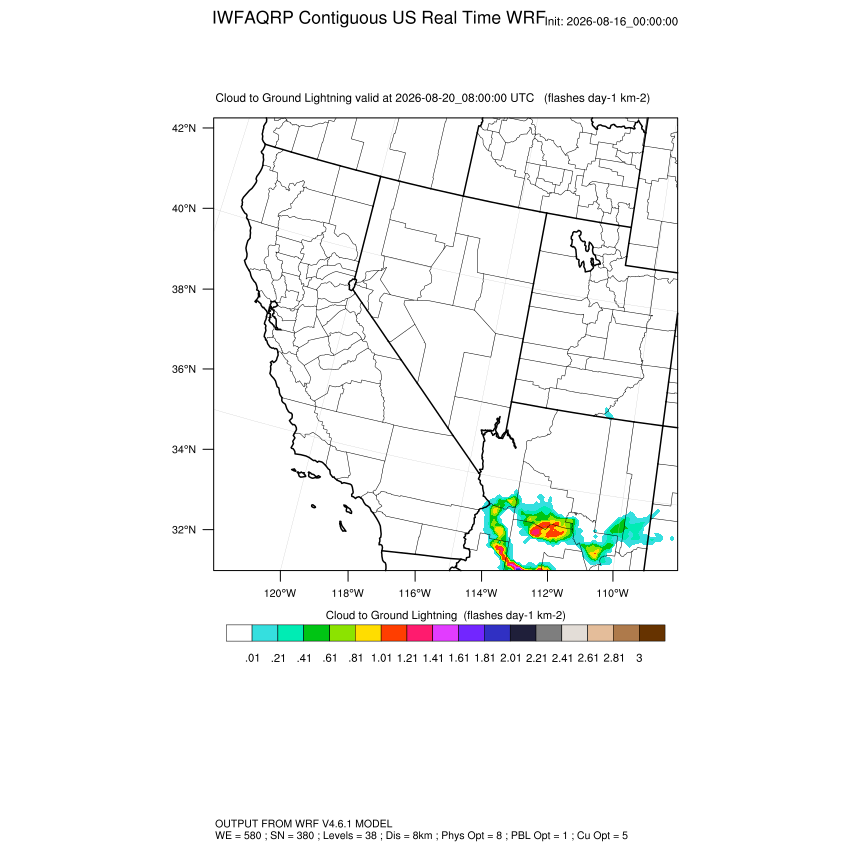 IWFAQRP Contiguous US Real Time WRF Init: 2026-08-16_00:00:00

Cloud to Ground Lightning valid at 2026-08-20_08:00:00 UTC (flashes day-1 km-2)

42°N
40°N
38°N
36°N
34°N
32°N

120°W 118°W 116°W 114°W 112°W 110°W

Cloud to Ground Lightning (flashes day-1 km-2)

.01 .21 .41 .61 .81 1.01 1.21 1.41 1.61 1.81 2.01 2.21 2.41 2.61 2.81 3

OUTPUT FROM WRF V4.6.1 MODEL
WE = 580 ; SN = 380 ; Levels = 38 ; Dis = 8km ; Phys Opt = 8 ; PBL Opt = 1 ; Cu Opt = 5